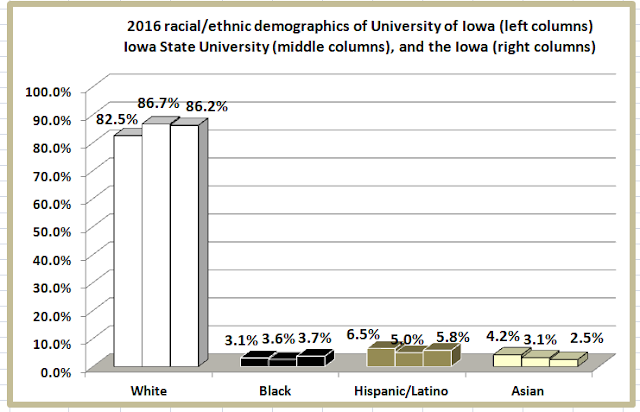 2016 racial/ethnic demographics of University of Iowa (left columns)
Iowa State University (middle columns), and the Iowa (right columns)

100.0%
90.0%
80.0%
70.0%
60.0%
50.0%
40.0%
30.0%
20.0%
10.0%
0.0%

82.5% 86.7% 86.2%
3.1% 3.6% 3.7%
6.5% 5.0% 5.8%
4.2% 3.1% 2.5%

White
Black
Hispanic/Latino
Asian